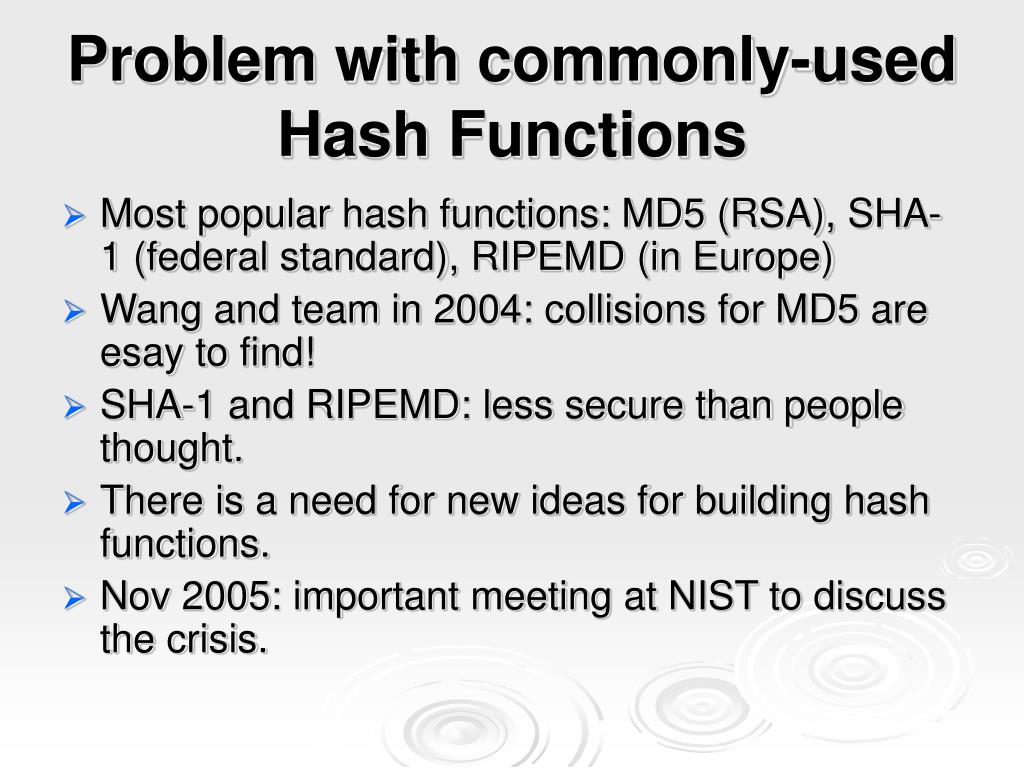 Problem with commonly-used Hash Functions

➢ Most popular hash functions: MD5 (RSA), SHA-1 (federal standard), RIPEMD (in Europe)
➢ Wang and team in 2004: collisions for MD5 are esay to find!
➢ SHA-1 and RIPEMD: less secure than people thought.
➢ There is a need for new ideas for building hash functions.
➢ Nov 2005: important meeting at NIST to discuss the crisis.